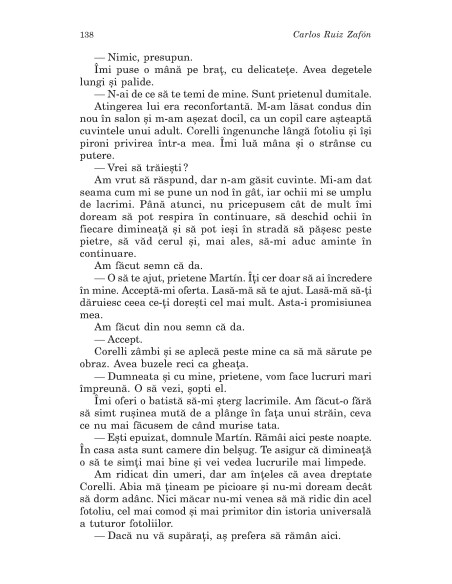 138 Carlos Ruiz Zafón

— Nimic, presupun.

Îmi puse o mână pe braț, cu delicatețe. Avea degetele lungi și palide.

— N-ai de ce să te temi de mine. Sunt prietenul dumitale.

Atingerea lui era reconfortantă. M-am lăsat condus din nou în salon și m-am așezat docil, ca un copil care așteaptă cuvintele unui adult. Corelli îngenunche lângă fotoliu și își pironi privirea într-a mea. Îmi luă mâna și o strânse cu putere.

— Vrei să trăiești?

Am vrut să răspund, dar n-am găsit cuvinte. Mi-am dat seama cum mi se pune un nod în gât, iar ochii mi se umplu de lacrimi. Până atunci, nu pricepusem cât de mult îmi doream să pot respira în continuare, să deschid ochii în fiecare dimineață și să pot ieși în stradă să pășesc peste pietre, să văd cerul și, mai ales, să-mi aduc aminte în continuare.

Am făcut semn că da.

— O să te ajut, prietene Martín. Îți cer doar să ai încredere în mine. Acceptă-mi oferta. Lasă-mă să te ajut. Lasă-mă să-ți dăruiesc ceea ce-ți dorești cel mai mult. Asta-i promisiunea mea.

Am făcut din nou semn că da.

— Accept.

Corelli zâmbi și se aplecă peste mine ca să mă sărute pe obraz. Avea buzele reci ca gheața.

— Dumneata și cu mine, prietene, vom face lucruri mari împreună. O să vezi, șopti el.

Îmi oferi o batistă să-mi șterg lacrimile. Am făcut-o fără să simt rușinea mută de a plânge în fața unui străin, ceva ce nu mai făcusem de când murise tata.

— Ești epuizat, domnule Martín. Rămâi aici peste noapte. În casa asta sunt camere din belșug. Te asigur că dimineață o să te simți mai bine și vei vedea lucrurile mai limpede.

Am ridicat din umeri, dar am înțeles că avea dreptate Corelli. Abia mă țineam pe picioare și nu-mi doream decât să dorm adânc. Nici măcar nu-mi venea să mă ridic din acel fotoliu, cel mai comod și mai primitor din istoria universală a tuturor fotoliilor.

— Dacă nu vă supărați, aș prefera să rămân aici.